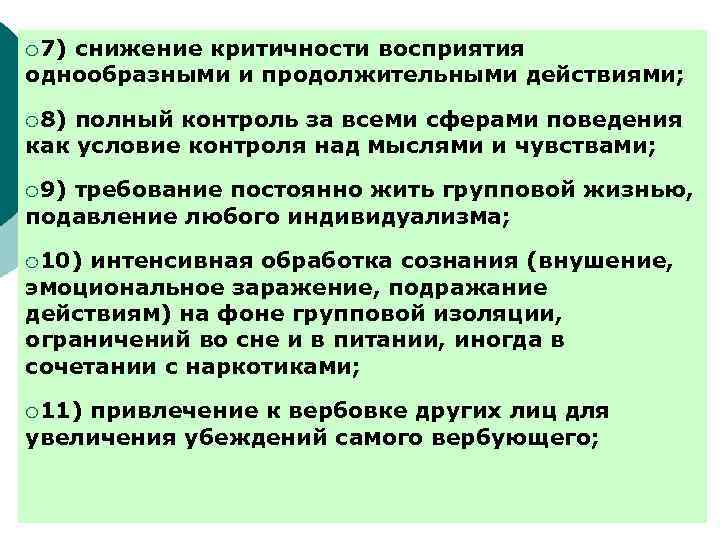 7) снижение критичности восприятия однообразными и продолжительными действиями;

8) полный контроль за всеми сферами поведения как условие контроля над мыслями и чувствами;

9) требование постоянно жить групповой жизнью, подавление любого индивидуализма;

10) интенсивная обработка сознания (внушение, эмоциональное заражение, подражание действиям) на фоне групповой изоляции, ограничений во сне и в питании, иногда в сочетании с наркотиками;

11) привлечение к вербовке других лиц для увеличения убеждений самого вербующего;